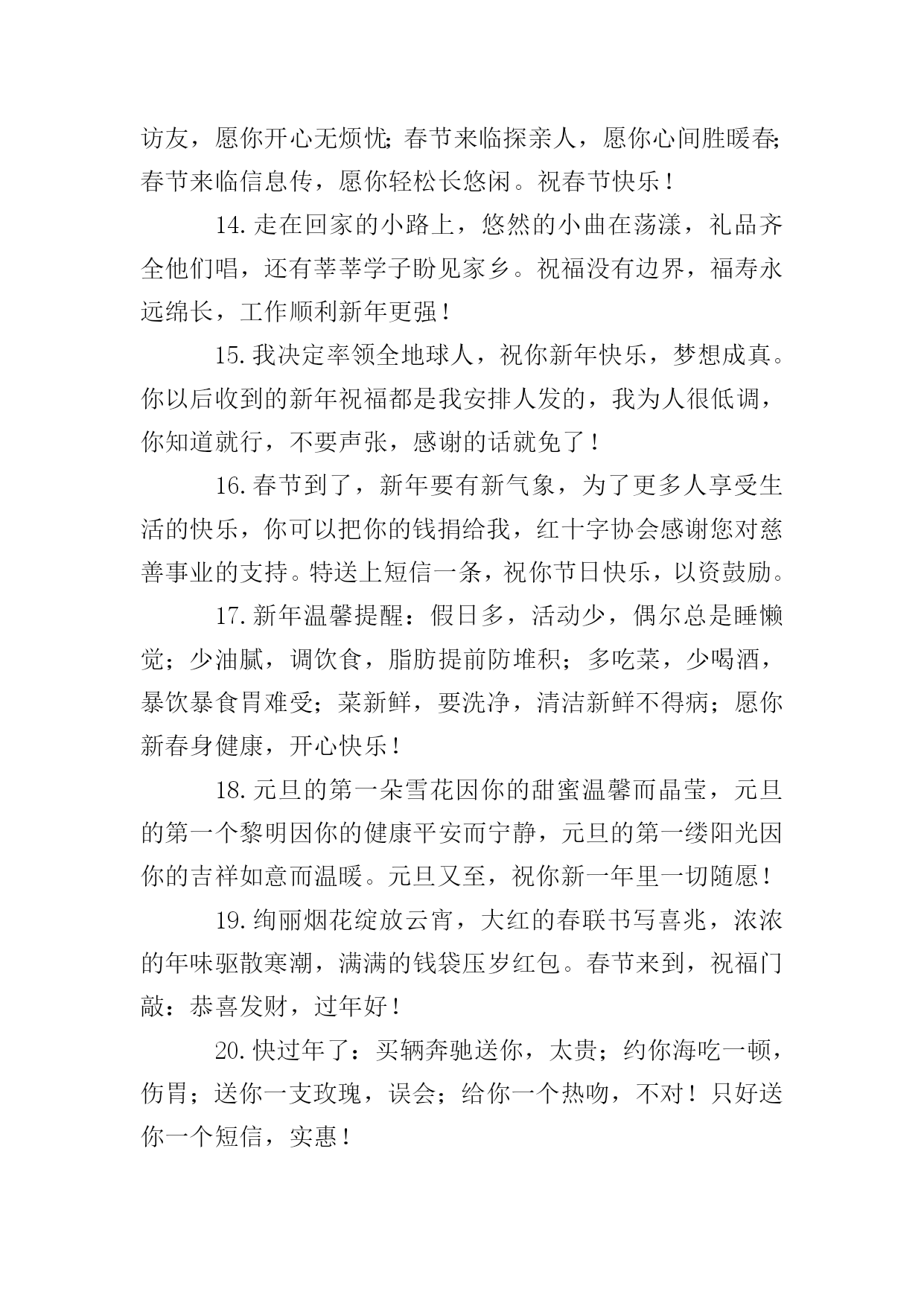 访友，愿你开心无烦忧;春节来临探亲人，愿你心间胜暖春;春节来临信息传，愿你轻松长悠闲。祝春节快乐！

14.走在回家的小路上，悠然的小曲在荡漾，礼品齐全他们唱，还有莘莘学子盼见家乡。祝福没有边界，福寿永远绵长，工作顺利新年更强！

15.我决定率领全地球人，祝你新年快乐，梦想成真。你以后收到的新年祝福都是我安排人发的，我为人很低调，你知道就行，不要声张，感谢的话就免了！

16.春节到了，新年要有新气象，为了更多人享受生活的快乐，你可以把你的钱捐给我，红十字协会感谢您对慈善事业的支持。特送上短信一条，祝你节日快乐，以资鼓励。

17.新年温馨提醒：假日多，活动少，偶尔总是睡懒觉；少油腻，调饮食，脂肪提前防堆积；多吃菜，少喝酒，暴饮暴食胃难受；菜新鲜，要洗净，清洁新鲜不得病；愿你新春身健康，开心快乐！

18.元旦的第一朵雪花因你的甜蜜温馨而晶莹，元旦的第一个黎明因你的健康平安而宁静，元旦的第一缕阳光因你的吉祥如意而温暖。元旦又至，祝你新一年里一切随愿！

19.绚丽烟花绽放云宵，大红的春联书写喜兆，浓浓的年味驱散寒潮，满满的钱袋压岁红包。春节来到，祝福门敲：恭喜发财，过年好！

20.快过年了：买辆奔驰送你，太贵；约你海吃一顿，伤胃；送你一支玫瑰，误会；给你一个热吻，不对！只好送你一个短信，实惠！